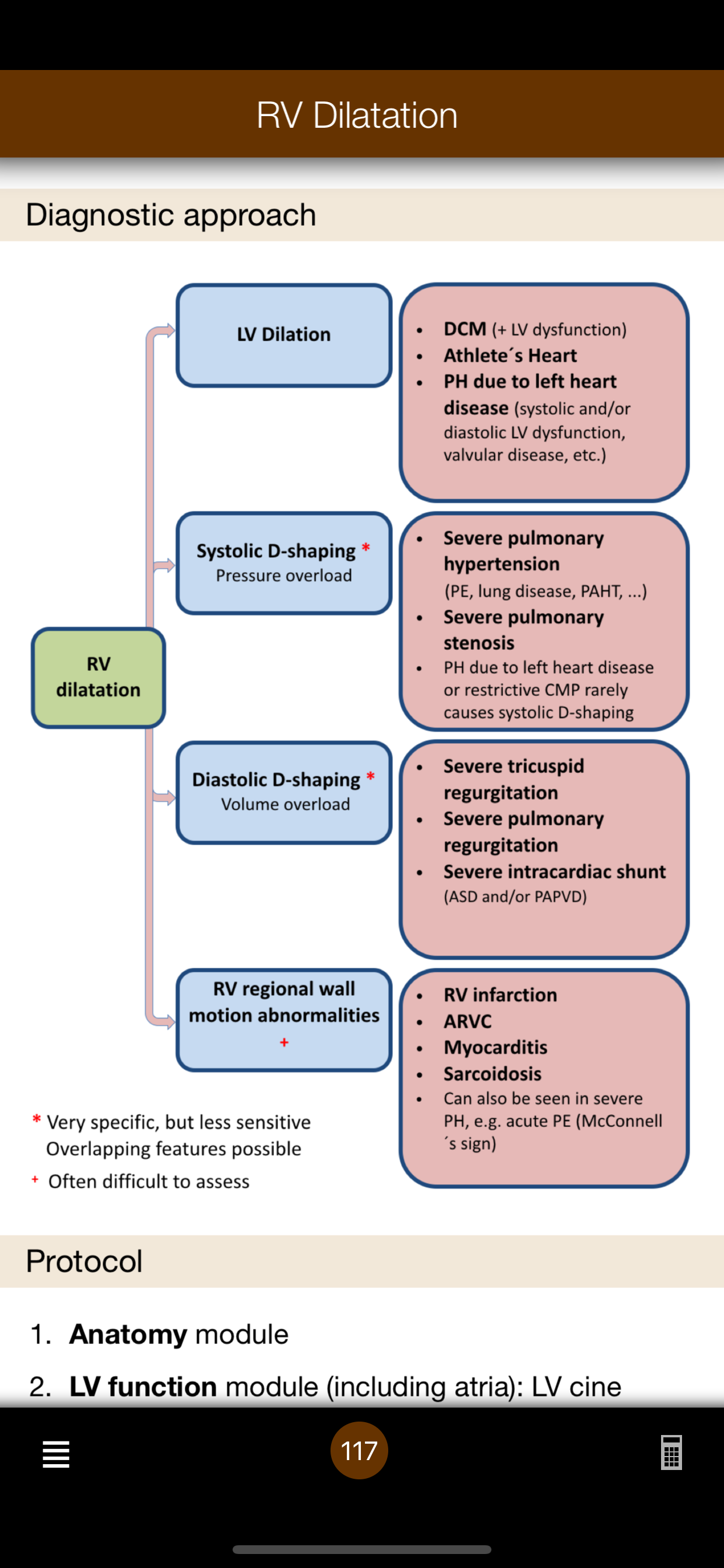 RV Dilatation

Diagnostic approach

RV dilatation

LV Dilation

- DCM (+ LV dysfunction)
- Athlete´s Heart
- PH due to left heart disease (systolic and/or diastolic LV dysfunction, valvular disease, etc.)

Systolic D-shaping *
Pressure overload

- Severe pulmonary hypertension (PE, lung disease, PAHT, ...)
- Severe pulmonary stenosis
- PH due to left heart disease or restrictive CMP rarely causes systolic D-shaping

Diastolic D-shaping *
Volume overload

- Severe tricuspid regurgitation
- Severe pulmonary regurgitation
- Severe intracardiac shunt (ASD and/or PAPVD)

RV regional wall motion abnormalities +

- RV infarction
- ARVC
- Myocarditis
- Sarcoidosis
- Can also be seen in severe PH, e.g. acute PE (McConnell´s sign)

* Very specific, but less sensitive
Overlapping features possible
+ Often difficult to assess

Protocol

1. Anatomy module
2. LV function module (including atria): LV cine

117